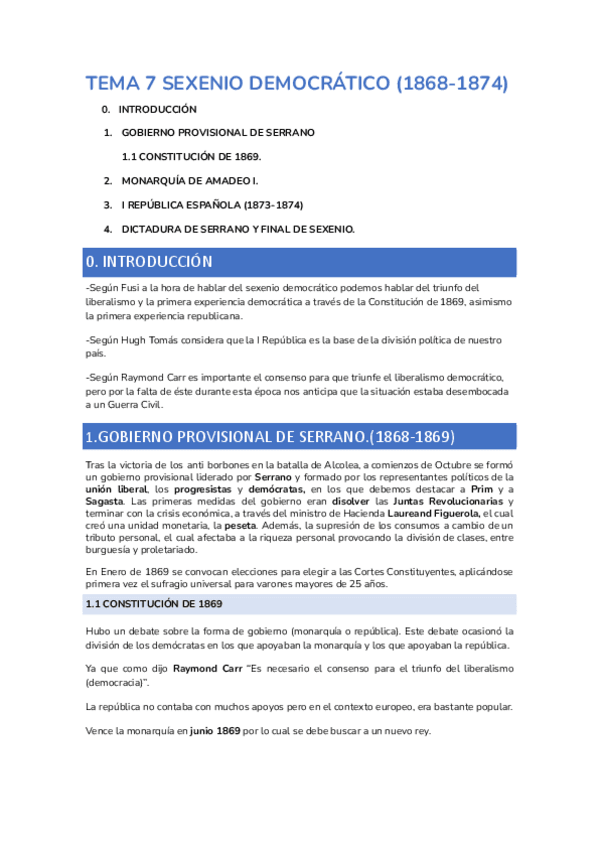 TEMA 7 SEXENIO DEMOCRÁTICO (1868-1874)

0. INTRODUCCIÓN

1. GOBIERNO PROVISIONAL DE SERRANO

1.1 CONSTITUCIÓN DE 1869.

2. MONARQUÍA DE AMADEO I.

3. I REPÚBLICA ESPAÑOLA (1873-1874)

4. DICTADURA DE SERRANO Y FINAL DE SEXENIO.

0. INTRODUCCIÓN

-Según Fusi a la hora de hablar del sexenio democrático podemos hablar del triunfo del liberalismo y la primera experiencia democrática a través de la Constitución de 1869, asimismo la primera experiencia republicana.

-Según Hugh Tomás considera que la I República es la base de la división política de nuestro país.

-Según Raymond Carr es importante el consenso para que triunfe el liberalismo democrático, pero por la falta de éste durante esta época nos anticipa que la situación estaba desembocada a un Guerra Civil.

1.GOBIERNO PROVISIONAL DE SERRANO.(1868-1869)

Tras la victoria de los anti borbones en la batalla de Alcolea, a comienzos de Octubre se formó un gobierno provisional liderado por Serrano y formado por los representantes políticos de la unión liberal, los progresistas y demócratas, en los que debemos destacar a Prim y a Sagasta. Las primeras medidas del gobierno eran disolver las Juntas Revolucionarias y terminar con la crisis económica, a través del ministro de Hacienda Laureand Figuerola, el cual creó una unidad monetaria, la peseta. Además, la supresión de los consumos a cambio de un tributo personal, el cual afectaba a la riqueza personal provocando la división de clases, entre burguesía y proletariado.

En Enero de 1869 se convocan elecciones para elegir a las Cortes Constituyentes, aplicándose primera vez el sufragio universal para varones mayores de 25 años.

1.1 CONSTITUCIÓN DE 1869

Hubo un debate sobre la forma de gobierno (monarquía o república). Este debate ocasionó la división de los demócratas en los que apoyaban la monarquía y los que apoyaban la república.

Ya que como dijo Raymond Carr "Es necesario el consenso para el triunfo del liberalismo (democracia)".

La república no contaba con muchos apoyos pero en el contexto europeo, era bastante popular.

Vence la monarquía en junio 1869 por lo cual se debe buscar a un nuevo rey.